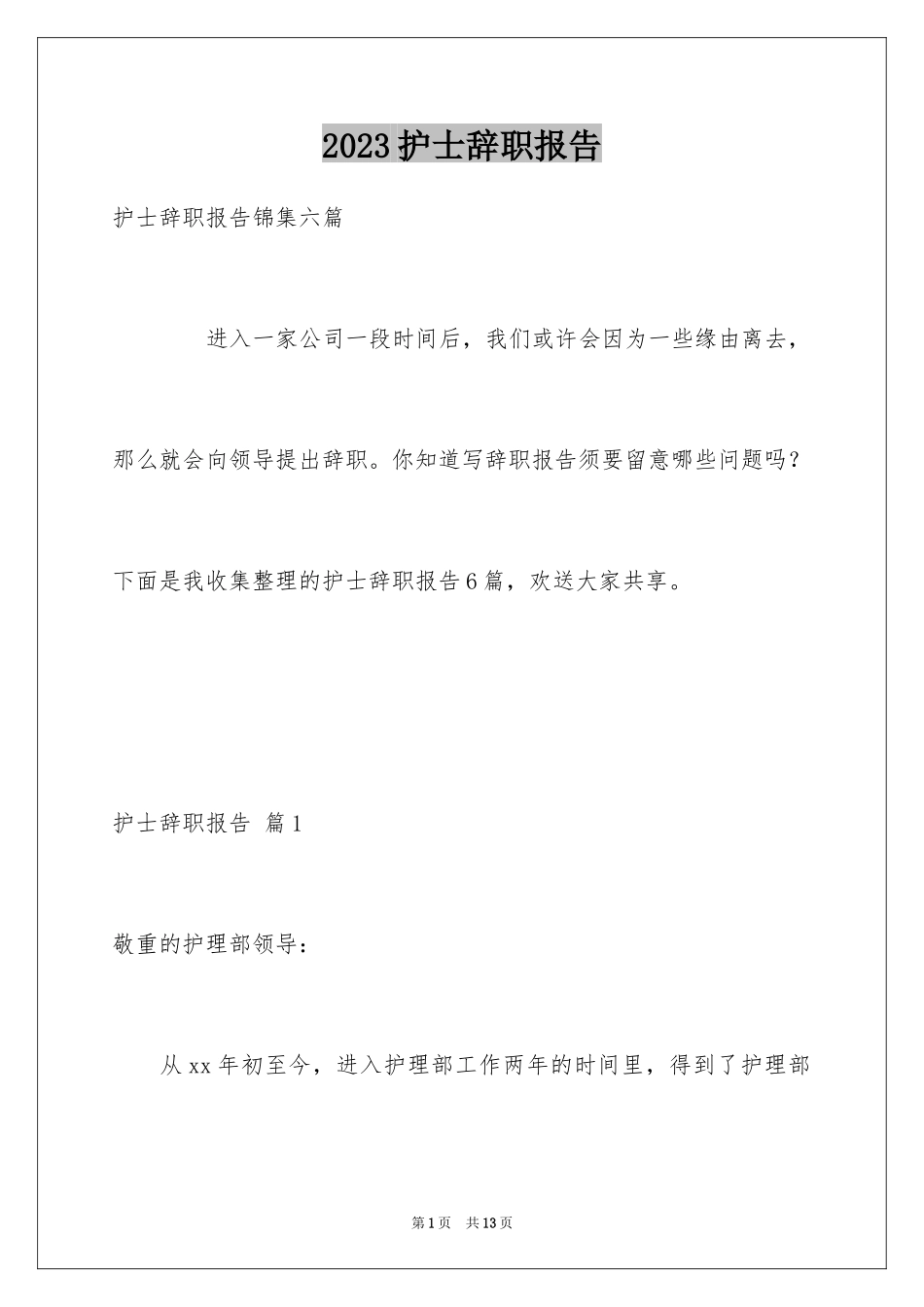 2023护士辞职报告

护士辞职报告锦集六篇

进入一家公司一段时间后，我们或许会因为一些缘由离去，那么就会向领导提出辞职。你知道写辞职报告须要留意哪些问题吗？下面是我收集整理的护士辞职报告6篇，欢送大家共享。

护士辞职报告 篇1

敬重的护理部领导：

从xx年初至今，进入护理部工作两年的时间里，得到了护理部

第1页 共13页